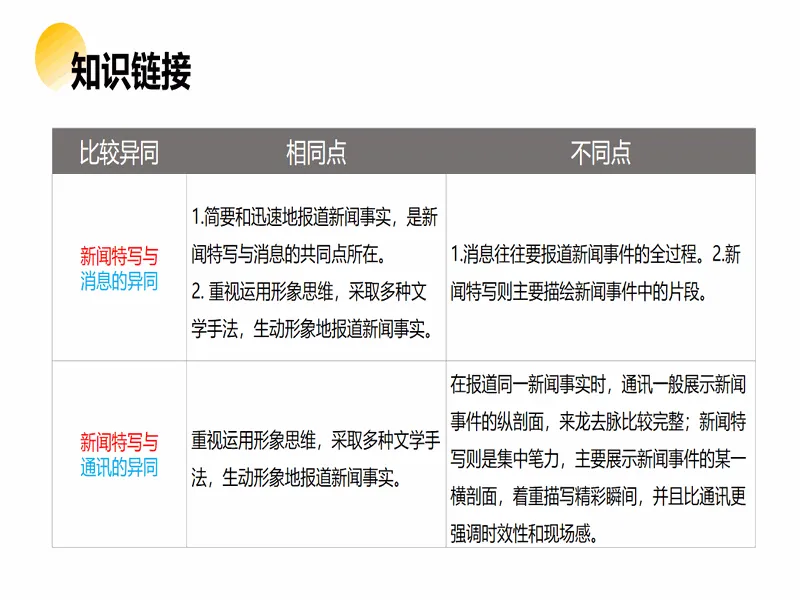 知识链接

| 比较异同 | 相同点 | 不同点 |
|---|---|---|
| 新闻特写与消息的异同 | 1.简要和迅速地报道新闻事实，是新闻特写与消息的共同点所在。 2. 重视运用形象思维，采取多种文学手法，生动形象地报道新闻事实。 | 1.消息往往要报道新闻事件的全过程。2.新闻特写则主要描绘新闻事件中的片段。 |
| 新闻特写与通讯的异同 | 重视运用形象思维，采取多种文学手法，生动形象地报道新闻事实。 | 在报道同一新闻事实时，通讯一般展示新闻事件的纵剖面，来龙去脉比较完整；新闻特写则是集中笔力，主要展示新闻事件的某一横剖面，着重描写精彩瞬间，并且比通讯更强调时效性和现场感。 |